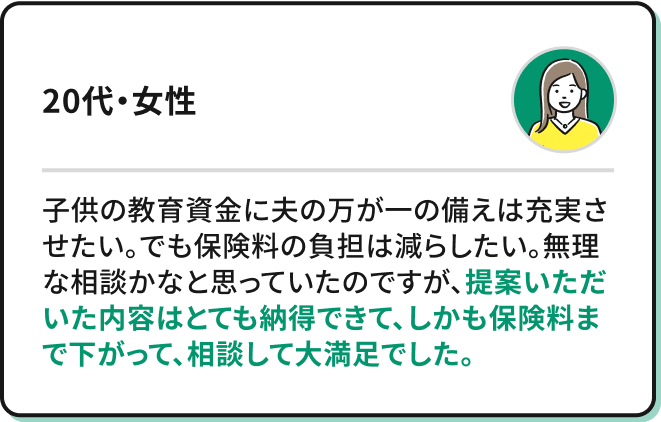 20代・女性

子供の教育資金に夫の万が一の備えは充実させたい。でも保険料の負担は減らしたい。無理な相談かなと思っていたのですが、提案いただいた内容はとても納得できて、しかも保険料まで下がって、相談して大満足でした。